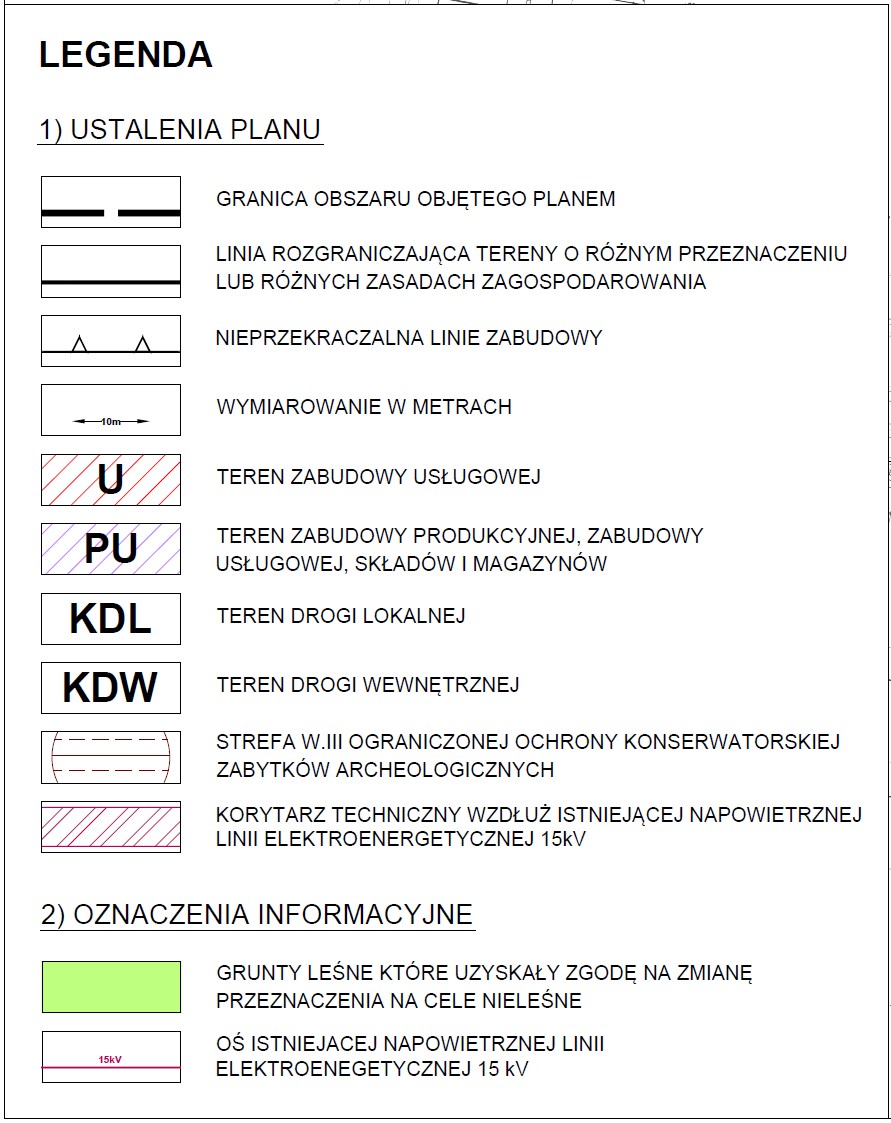 LEGENDA

1) USTALENIA PLANU

GRANICA OBSZARU OBJĘTEGO PLANEM

LINIA ROZGRANICZAJĄCA TERENY O RÓŻNYM PRZEZNACZENIU LUB RÓŻNYCH ZASADACH ZAGOSPODAROWANIA

NIEPRZEKRACZALNA LINIE ZABUDOWY

10m

WYMIAROWANIE W METRACH

U

TEREN ZABUDOWY USŁUGOWEJ

PU

TEREN ZABUDOWY PRODUKCYJNEJ, ZABUDOWY USŁUGOWEJ, SKŁADÓW I MAGAZYNÓW

KDL

TEREN DROGI LOKALNEJ

KDW

TEREN DROGI WEWNĘTRZNEJ

STREFA W.III OGRANICZONEJ OCHRONY KONSERWATORSKIEJ ZABYTKÓW ARCHEOLOGICZNYCH

KORYTARZ TECHNICZNY WZDŁUŻ ISTNIEJĄCEJ NAPOWIETRZNEJ LINII ELEKTROENERGETYCZNEJ 15kV

2) OZNACZENIA INFORMACYJNE

GRUNTY LEŚNE KTÓRE UZYSKAŁY ZGODĘ NA ZMIANĘ PRZEZNACZENIA NA CELE NIELEŚNE

15kV

OŚ ISTNIEJACEJ NAPOWIETRZNEJ LINII ELEKTROENEGETYCZNEJ 15 kV